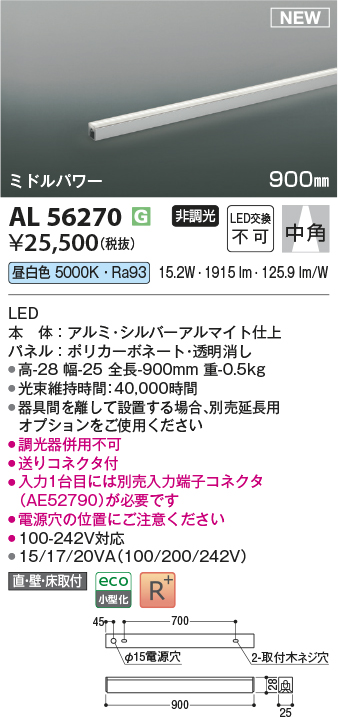 NEW

ミドルパワー

900㎜

AL 56270 G

非調光

LED交換 不可

中角

¥25,500(税抜)

昼白色 5000K・Ra93 15.2W・1915 lm・125.9 lm/W

LED
本　体：アルミ・シルバーアルマイト仕上
パネル：ポリカーボネート・透明消し
●高-28 幅-25 全長-900mm 重-0.5kg
●光束維持時間：40,000時間
●器具間を離して設置する場合、別売延長用オプションをご使用ください
●調光器併用不可
●送りコネクタ付
●入力1台目には別売入力端子コネクタ(AE52790)が必要です
●電源穴の位置にご注意ください
●100-242V対応
●15/17/20VA(100/200/242V)

直・壁・床取付

eco 小型化

R+

45

700

φ15電源穴

2-取付木ネジ穴

28

900

25